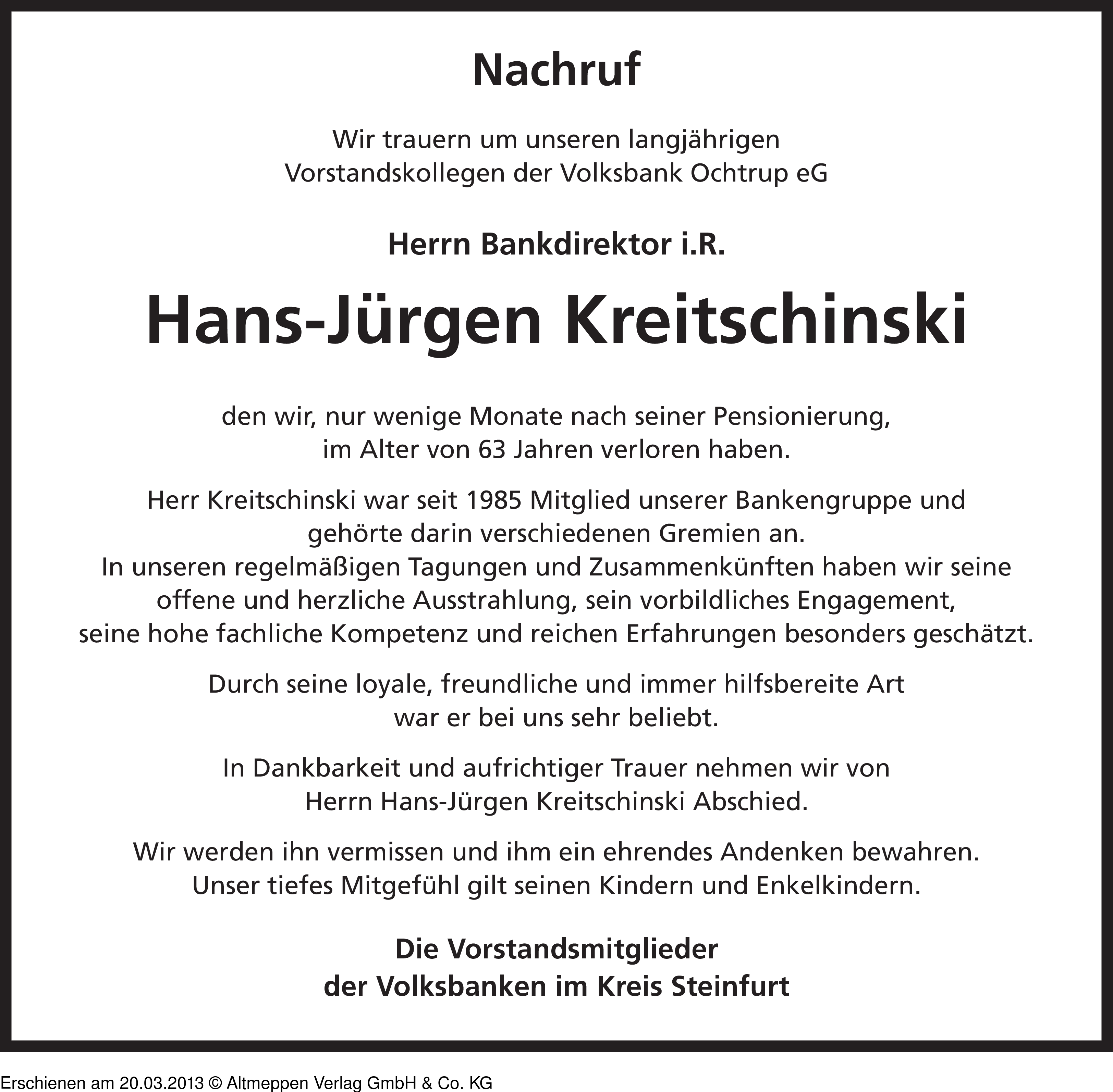 Nachruf

Wir trauern um unseren langjährigen Vorstandskollegen der Volksbank Ochtrup eG

Herrn Bankdirektor i.R.

Hans-Jürgen Kreitschinski

den wir, nur wenige Monate nach seiner Pensionierung, im Alter von 63 Jahren verloren haben.

Herr Kreitschinski war seit 1985 Mitglied unserer Bankengruppe und gehörte darin verschiedenen Gremien an.
In unseren regelmäßigen Tagungen und Zusammenkünften haben wir seine offene und herzliche Ausstrahlung, sein vorbildliches Engagement, seine hohe fachliche Kompetenz und reichen Erfahrungen besonders geschätzt.

Durch seine loyale, freundliche und immer hilfsbereite Art war er bei uns sehr beliebt.

In Dankbarkeit und aufrichtiger Trauer nehmen wir von Herrn Hans-Jürgen Kreitschinski Abschied.

Wir werden ihn vermissen und ihm ein ehrendes Andenken bewahren.
Unser tiefes Mitgefühl gilt seinen Kindern und Enkelkindern.

Die Vorstandsmitglieder
der Volksbanken im Kreis Steinfurt

Erschienen am 20.03.2013 © Altmeppen Verlag GmbH & Co. KG